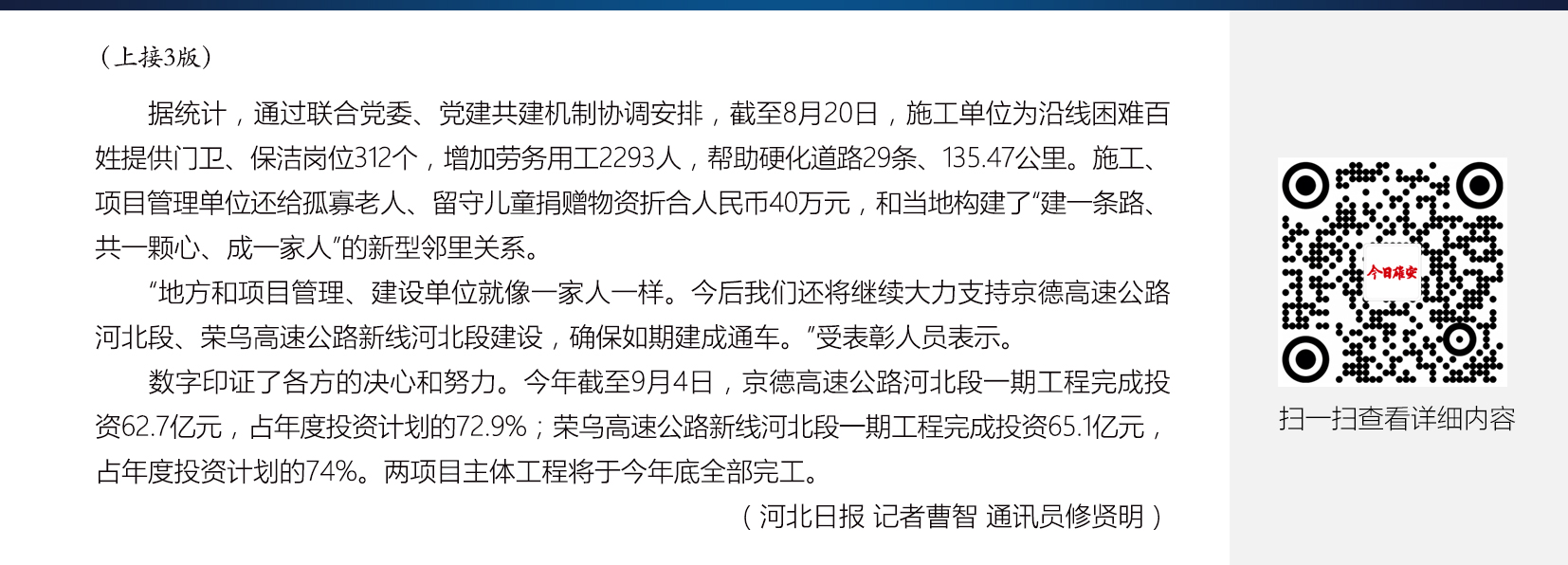 （上接3版）

据统计，通过联合党委、党建共建机制协调安排，截至8月20日，施工单位为沿线困难百姓提供门卫、保洁岗位312个，增加劳务用工2293人，帮助硬化道路29条、135.47公里。施工、项目管理单位还给孤寡老人、留守儿童捐赠物资折合人民币40万元，和当地构建了“建一条路、共一颗心、成一家人”的新型邻里关系。

“地方和项目管理、建设单位就像一家人一样。今后我们还将继续大力支持京德高速公路河北段、荣乌高速公路新线河北段建设，确保如期建成通车。”受表彰人员表示。

数字印证了各方的决心和努力。今年截至9月4日，京德高速公路河北段一期工程完成投资62.7亿元，占年度投资计划的72.9%；荣乌高速公路新线河北段一期工程完成投资65.1亿元，占年度投资计划的74%。两项目主体工程将于今年底全部完工。

（河北日报 记者曹智 通讯员修贤明）

今日雄安

扫一扫查看详细内容